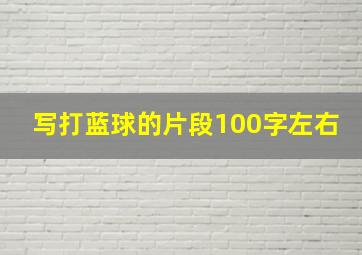 写打蓝球的片段100字左右